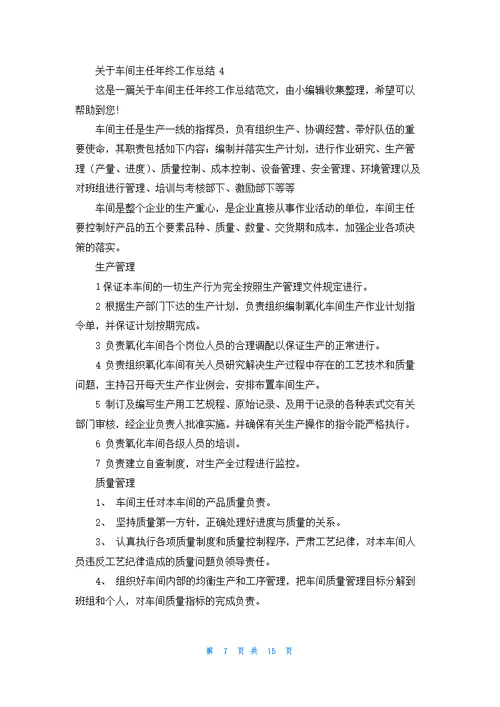 关于车间主任年终工作总结 4

这是一篇关于车间主任年终工作总结范文，由小编辑收集整理，希望可以帮助到您!

车间主任是生产一线的指挥员，负有组织生产、协调经营、带好队伍的重要使命，其职责包括如下内容：编制并落实生产计划，进行作业研究、生产管理（产量、进度）、质量控制、成本控制、设备管理、安全管理、环境管理以及对班组进行管理、培训与考核部下、激励部下等等

车间是整个企业的生产重心，是企业直接从事作业活动的单位，车间主任要控制好产品的五个要素品种、质量、数量、交货期和成本，加强企业各项决策的落实。

生产管理

1 保证本车间的一切生产行为完全按照生产管理文件规定进行。

2 根据生产部门下达的生产计划，负责组织编制氧化车间生产作业计划指令单，并保证计划按期完成。

3 负责氧化车间各个岗位人员的合理调配以保证生产的正常进行。

4 负责组织氧化车间有关人员研究解决生产过程中存在的工艺技术和质量问题，主持召开每天生产作业例会，安排布置车间生产。

5 制订及编写生产用工艺规程、原始记录、及用于记录的各种表式交有关部门审核，经企业负责人批准实施。并确保有关生产操作的指令能严格执行。

6 负责氧化车间各级人员的培训。

7 负责建立自查制度，对生产全过程进行监控。

质量管理

1、 车间主任对本车间的产品质量负责。

2、 坚持质量第一方针，正确处理好进度与质量的关系。

3、 认真执行各项质量制度和质量控制程序，严肃工艺纪律，对本车间人员违反工艺纪律造成的质量问题负领导责任。

4、 组织好车间内部的均衡生产和工序管理，把车间质量管理目标分解到班组和个人，对车间质量指标的完成负责。

第 7 页 共 15 页